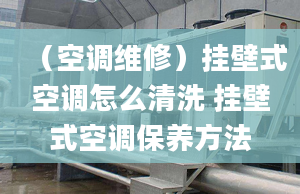 （空调维修）挂壁式空调怎么清洗 挂壁式空调保养方法